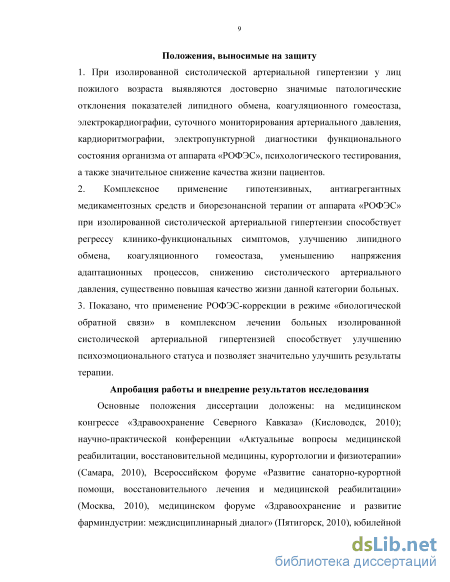 9

Положения, выносимые на защиту

1. При изолированной систолической артериальной гипертензии у лиц пожилого возраста выявляются достоверно значимые патологические отклонения показателей липидного обмена, коагуляционного гомеостаза, электрокардиографии, суточного мониторирования артериального давления, кардиоритмографии, электропунктурной диагностики функционального состояния организма от аппарата «РОФЭС», психологического тестирования, а также значительное снижение качества жизни пациентов.

2. Комплексное применение гипотензивных, антиагрегантных медикаментозных средств и биорезонансной терапии от аппарата «РОФЭС» при изолированной систолической артериальной гипертензии способствует регрессу клинико-функциональных симптомов, улучшению липидного обмена, коагуляционного гомеостаза, уменьшению напряжения адаптационных процессов, снижению систолического артериального давления, существенно повышая качество жизни данной категории больных.

3. Показано, что применение РОФЭС-коррекции в режиме «биологической обратной связи» в комплексном лечении больных изолированной систолической артериальной гипертензией способствует улучшению психоэмоционального статуса и позволяет значительно улучшить результаты терапии.

Апробация работы и внедрение результатов исследования

Основные положения диссертации доложены: на медицинском конгрессе «Здравоохранение Северного Кавказа» (Кисловодск, 2010); научно-практической конференции «Актуальные вопросы медицинской реабилитации, восстановительной медицины, курортологии и физиотерапии» (Самара, 2010), Всероссийском форуме «Развитие санаторно-курортной помощи, восстановительного лечения и медицинской реабилитации» (Москва, 2010), медицинском форуме «Здравоохранение и развитие фарминдустрии: междисциплинарный диалог» (Пятигорск, 2010), юбилейной

dsLib.net
библиотека диссертаций